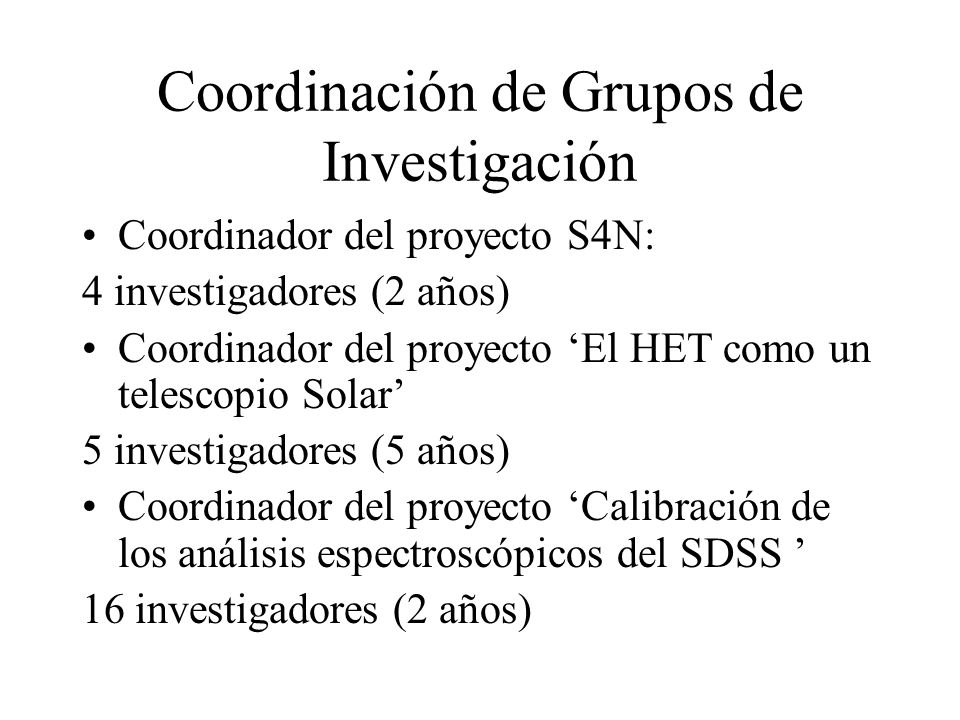 Coordinación de Grupos de Investigación

• Coordinador del proyecto S4N:

4 investigadores (2 años)

• Coordinador del proyecto ‘El HET como un telescopio Solar’

5 investigadores (5 años)

• Coordinador del proyecto ‘Calibración de los análisis espectroscópicos del SDSS ’

16 investigadores (2 años)